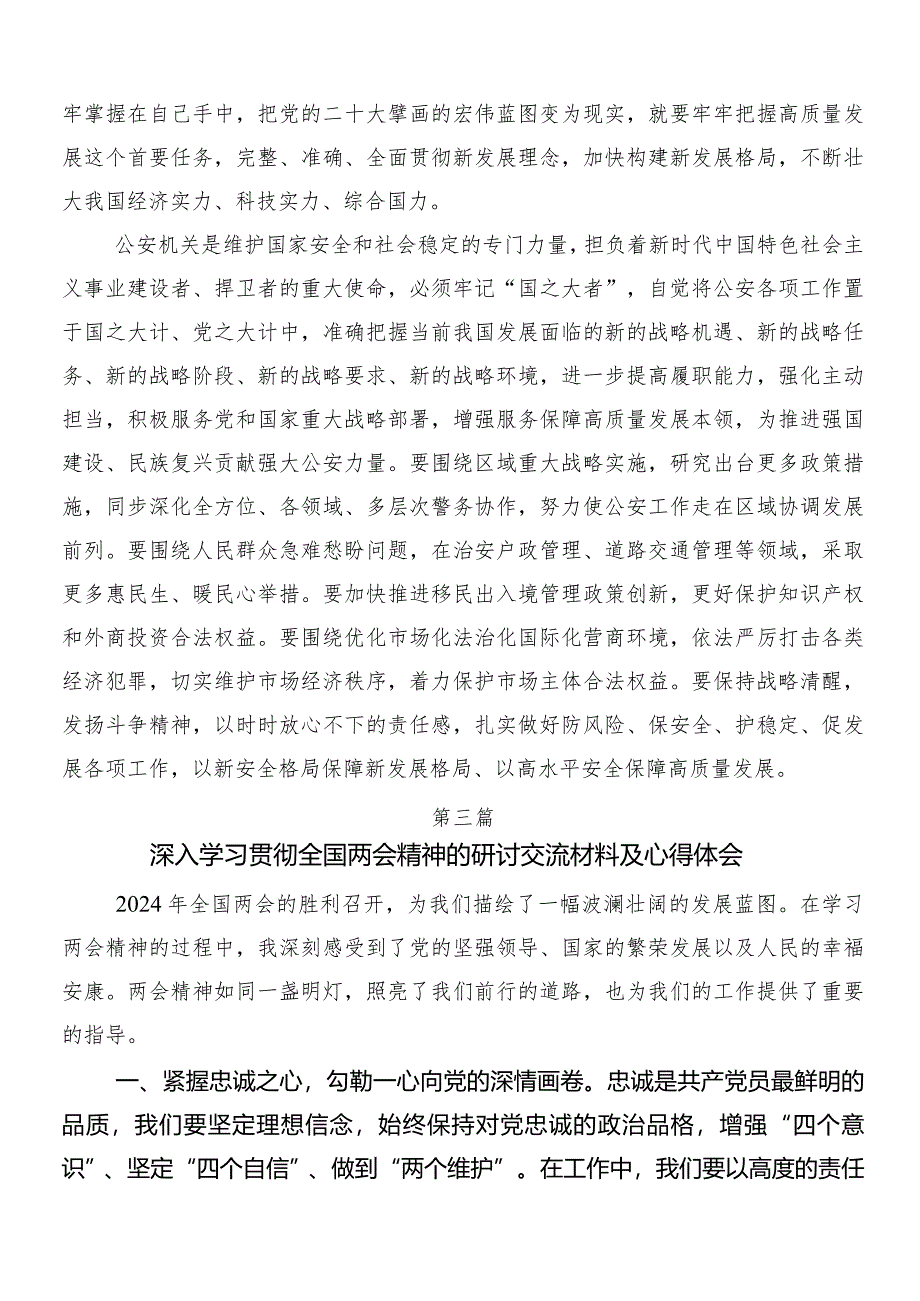 牢掌握在自己手中，把党的二十大擘画的宏伟蓝图变为现实，就要牢牢把握高质量发展这个首要任务，完整、准确、全面贯彻新发展理念，加快构建新发展格局，不断壮大我国经济实力、科技实力、综合国力。

公安机关是维护国家安全和社会稳定的专门力量，担负着新时代中国特色社会主义事业建设者、捍卫者的重大使命，必须牢记“国之大者”，自觉将公安各项工作置于国之大计、党之大计中，准确把握当前我国发展面临的新的战略机遇、新的战略任务、新的战略阶段、新的战略要求、新的战略环境，进一步提高履职能力，强化主动担当，积极服务党和国家重大战略部署，增强服务保障高质量发展本领，为推进强国建设、民族复兴贡献强大公安力量。要围绕区域重大战略实施，研究出台更多政策措施，同步深化全方位、各领域、多层次警务协作，努力使公安工作走在区域协调发展前列。要围绕人民群众急难愁盼问题，在治安户政管理、道路交通管理等领域，采取更多惠民生、暖民心举措。要加快推进移民出入境管理政策创新，更好保护知识产权和外商投资合法权益。要围绕优化市场化法治化国际化营商环境，依法严厉打击各类经济犯罪，切实维护市场经济秩序，着力保护市场主体合法权益。要保持战略清醒，发扬斗争精神，以时时放心不下的责任感，扎实做好防风险、保安全、护稳定、促发展各项工作，以新安全格局保障新发展格局、以高水平安全保障高质量发展。

第三篇

深入学习贯彻全国两会精神的研讨交流材料及心得体会

2024年全国两会的胜利召开，为我们描绘了一幅波澜壮阔的发展蓝图。在学习两会精神的过程中，我深刻感受到了党的坚强领导、国家的繁荣发展以及人民的幸福安康。两会精神如同一盏明灯，照亮了我们前行的道路，也为我们的工作提供了重要的指导。

一、紧握忠诚之心，勾勒一心向党的深情画卷。忠诚是共产党员最鲜明的品质，我们要坚定理想信念，始终保持对党忠诚的政治品格，增强“四个意识”、坚定“四个自信”、做到“两个维护”。在工作中，我们要以高度的责任